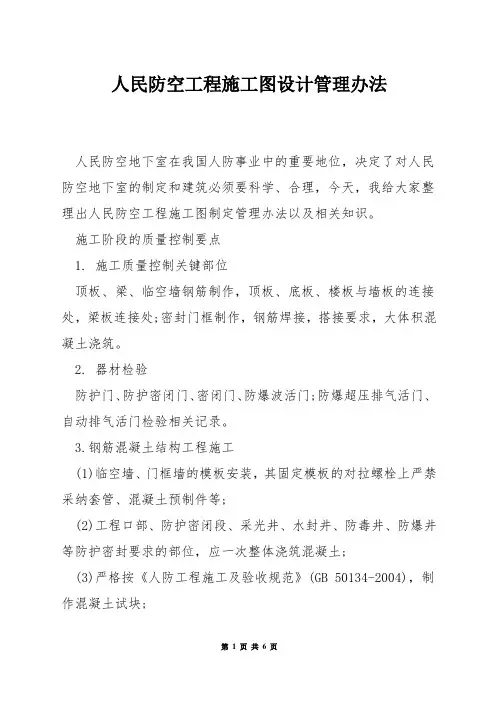 人民防空工程施工图设计管理办法

人民防空地下室在我国人防事业中的重要地位，决定了对人民防空地下室的制定和建筑必须要科学、合理，今天，我给大家整理出人民防空工程施工图制定管理办法以及相关知识。

施工阶段的质量控制要点

1. 施工质量控制关键部位

顶板、梁、临空墙钢筋制作，顶板、底板、楼板与墙板的连接处，梁板连接处;密封门框制作，钢筋焊接，搭接要求，大体积混凝土浇筑。

2. 器材检验

防护门、防护密闭门、密闭门、防爆波活门;防爆超压排气活门、自动排气活门检验相关记录。

3.钢筋混凝土结构工程施工

(1)临空墙、门框墙的模板安装，其固定模板的对拉螺栓上严禁采纳套管、混凝土预制件等;

(2)工程口部、防护密闭段、采光井、水封井、防毒井、防爆井等防护密封要求的部位，应一次整体浇筑混凝土;

(3)严格按《人防工程施工及验收规范》(GB 50134-2004)，制作混凝土试块;

第 1 页 共 6 页